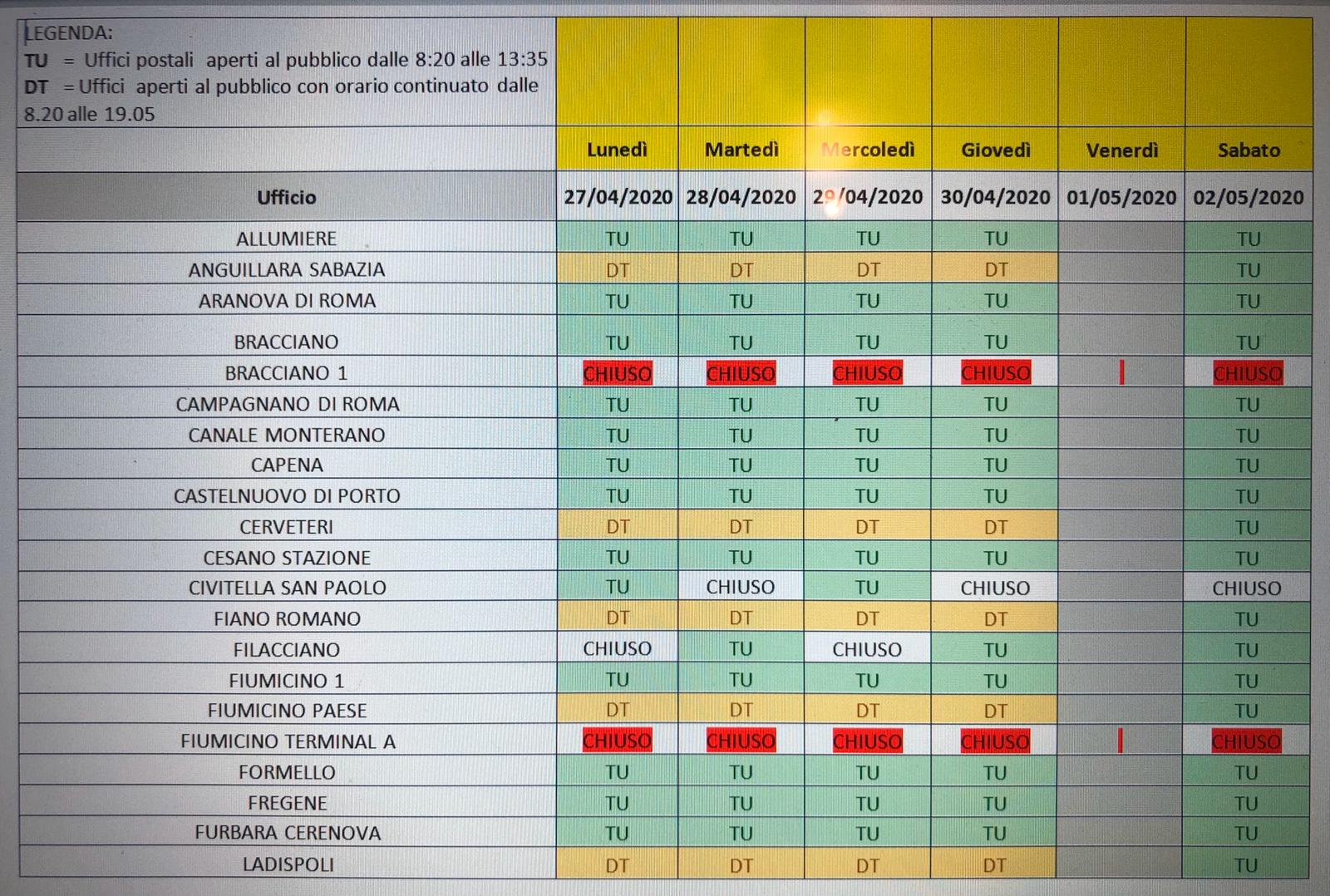 LEGENDA:
TU = Uffici postali aperti al pubblico dalle 8:20 alle 13:35
DT = Uffici aperti al pubblico con orario continuato dalle 8.20 alle 19.05

| | Lunedì | Martedì | Mercoledì | Giovedì | Venerdì | Sabato |
|---|---|---|---|---|---|---|
| Ufficio | 27/04/2020 | 28/04/2020 | 29/04/2020 | 30/04/2020 | 01/05/2020 | 02/05/2020 |
| ALLUMIERE | TU | TU | TU | TU | | TU |
| ANGUILLARA SABAZIA | DT | DT | DT | DT | | TU |
| ARANOVA DI ROMA | TU | TU | TU | TU | | TU |
| BRACCIANO | TU | TU | TU | TU | | TU |
| BRACCIANO 1 | CHIUSO | CHIUSO | CHIUSO | CHIUSO | | CHIUSO |
| CAMPAGNANO DI ROMA | TU | TU | TU | TU | | TU |
| CANALE MONTERANO | TU | TU | TU | TU | | TU |
| CAPENA | TU | TU | TU | TU | | TU |
| CASTELNUOVO DI PORTO | TU | TU | TU | TU | | TU |
| CERVETERI | DT | DT | DT | DT | | TU |
| CESANO STAZIONE | TU | TU | TU | TU | | TU |
| CIVITELLA SAN PAOLO | TU | CHIUSO | TU | CHIUSO | | CHIUSO |
| FIANO ROMANO | DT | DT | DT | DT | | TU |
| FILACCIANO | CHIUSO | TU | CHIUSO | TU | | TU |
| FIUMICINO 1 | TU | TU | TU | TU | | TU |
| FIUMICINO PAESE | DT | DT | DT | DT | | TU |
| FIUMICINO TERMINAL A | CHIUSO | CHIUSO | CHIUSO | CHIUSO | | CHIUSO |
| FORMELLO | TU | TU | TU | TU | | TU |
| FREGENE | TU | TU | TU | TU | | TU |
| FURBARA CERENOVA | TU | TU | TU | TU | | TU |
| LADISPOLI | DT | DT | DT | DT | | TU |